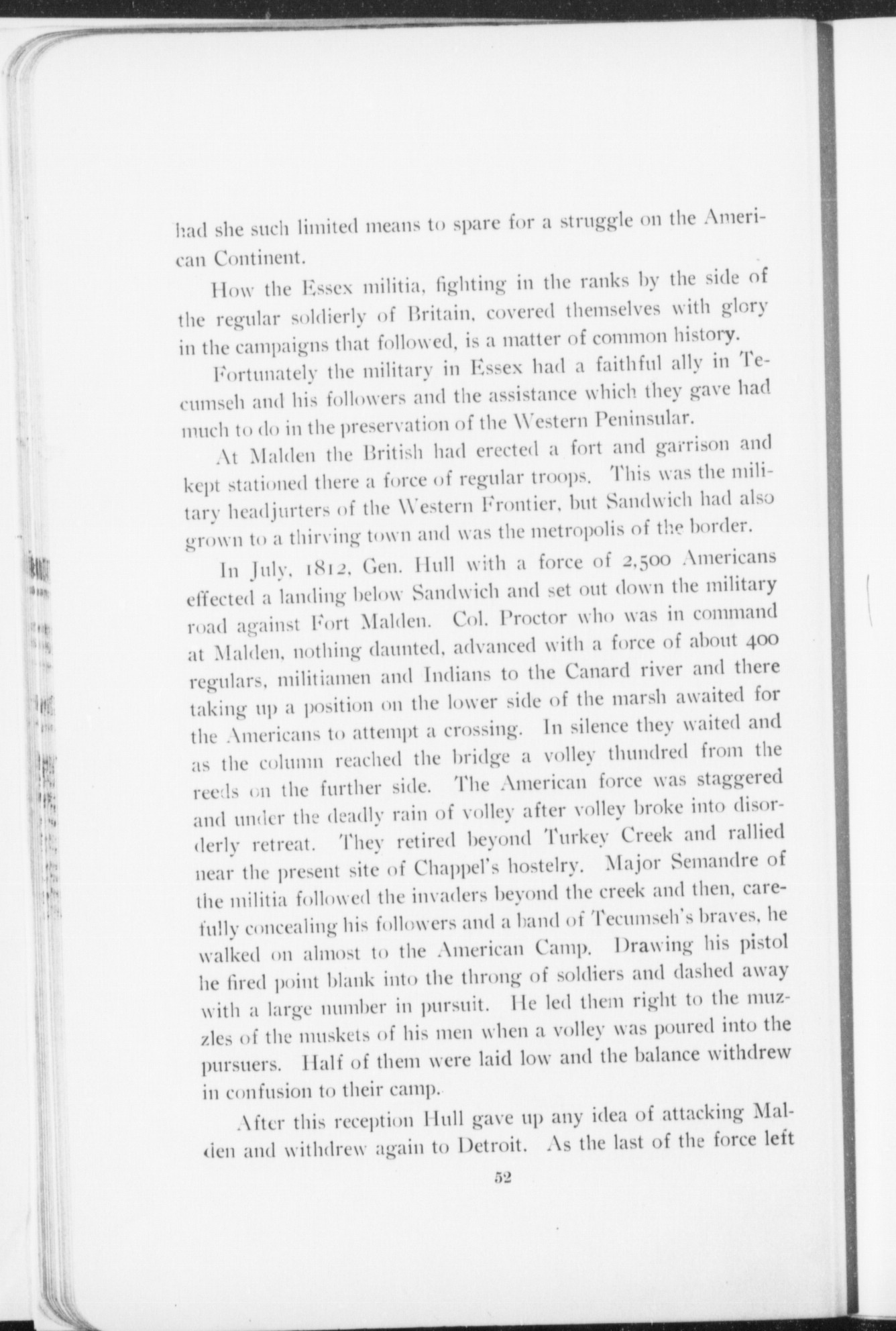 had she such limited means to spare for a struggle on the American Continent.

How the Essex militia, fighting in the ranks by the side of the regular soldierly of Britain, covered themselves with glory in the campaigns that followed, is a matter of common history.

Fortunately the military in Essex had a faithful ally in Tecumseh and his followers and the assistance which they gave had much to do in the preservation of the Western Peninsular.

At Malden the British had erected a fort and garrison and kept stationed there a force of regular troops. This was the military headjurters of the Western Frontier, but Sandwich had also grown to a thirving town and was the metropolis of the border.

In July, 1812, Gen. Hull with a force of 2,500 Americans effected a landing below Sandwich and set out down the military road against Fort Malden. Col. Proctor who was in command at Malden, nothing daunted, advanced with a force of about 400 regulars, militiamen and Indians to the Canard river and there taking up a position on the lower side of the marsh awaited for the Americans to attempt a crossing. In silence they waited and as the column reached the bridge a volley thundred from the reeds on the further side. The American force was staggered and under the deadly rain of volley after volley broke into disorderly retreat. They retired beyond Turkey Creek and rallied near the present site of Chappel's hostelry. Major Semandre of the militia followed the invaders beyond the creek and then, carefully concealing his followers and a band of Tecumseh's braves, he walked on almost to the American Camp. Drawing his pistol he fired point blank into the throng of soldiers and dashed away with a large number in pursuit. He led them right to the muzzles of the muskets of his men when a volley was poured into the pursuers. Half of them were laid low and the balance withdrew in confusion to their camp.

After this reception Hull gave up any idea of attacking Malden and withdrew again to Detroit. As the last of the force left

52